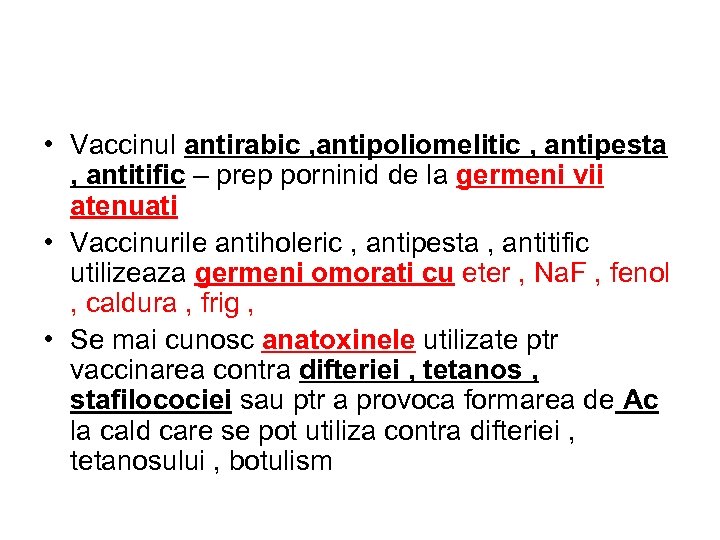 • Vaccinul antirabic ,antipoliomelitic , antipesta , antitific – prep porninid de la germeni vii atenuati
• Vaccinurile antiholeric , antipesta , antitific utilizeaza germeni omorati cu eter , NaF , fenol , caldura , frig ,
• Se mai cunosc anatoxinele utilizate ptr vaccinarea contra difteriei , tetanos , stafilocociei sau ptr a provoca formarea de Ac la cald care se pot utiliza contra difteriei , tetanosului , botulism